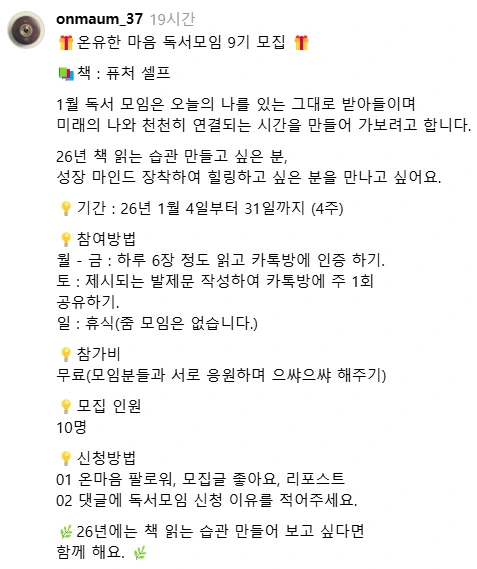 onmaum_37 19시간

🎁 온유한 마음 독서모임 9기 모집 🎁

📚 책 : 퓨처 셀프

1월 독서 모임은 오늘의 나를 있는 그대로 받아들이며 미래의 나와 천천히 연결되는 시간을 만들어 가보려고 합니다.

26년 책 읽는 습관 만들고 싶은 분, 성장 마인드 장착하여 힐링하고 싶은 분을 만나고 싶어요.

💡 기간 : 26년 1월 4일부터 31일까지 (4주)

💡 참여방법
월 - 금 : 하루 6장 정도 읽고 카톡방에 인증 하기.
토 : 제시되는 발제문 작성하여 카톡방에 주 1회 공유하기.
일 : 휴식(줌 모임은 없습니다.)

💡 참가비
무료(모임분들과 서로 응원하며 으쌰으쌰 해주기)

💡 모집 인원
10명

💡 신청방법
01 온마음 팔로워, 모집글 좋아요, 리포스트
02 댓글에 독서모임 신청 이유를 적어주세요.

🌿 26년에는 책 읽는 습관 만들어 보고 싶다면 함께 해요. 🌿